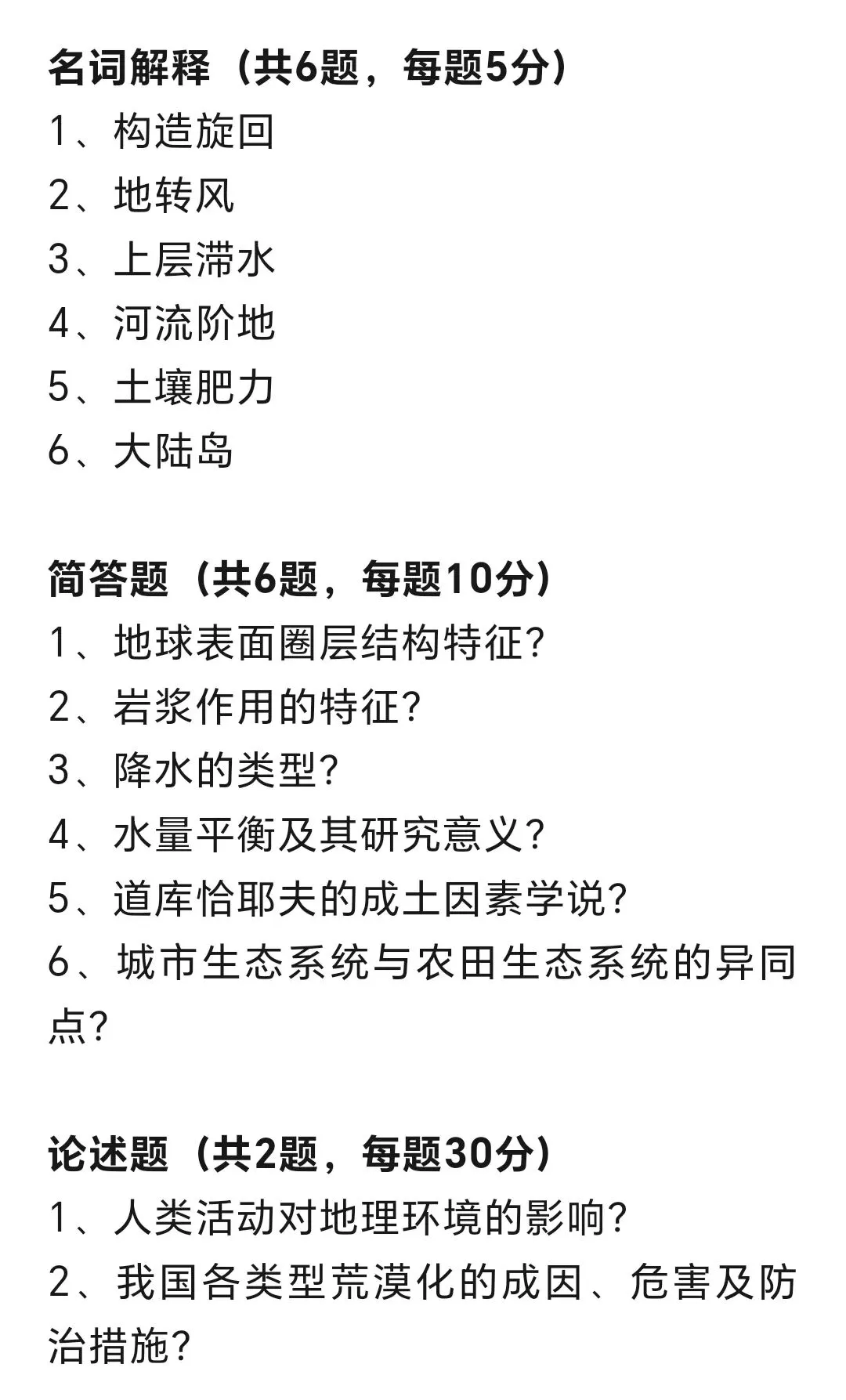 名词解释（共6题，每题5分）
1、构造旋回
2、地转风
3、上层滞水
4、河流阶地
5、土壤肥力
6、大陆岛

简答题（共6题，每题10分）
1、地球表面圈层结构特征?
2、岩浆作用的特征?
3、降水的类型?
4、水量平衡及其研究意义?
5、道库恰耶夫的成土因素学说?
6、城市生态系统与农田生态系统的异同点?

论述题（共2题，每题30分）
1、人类活动对地理环境的影响?
2、我国各类型荒漠化的成因、危害及防治措施?